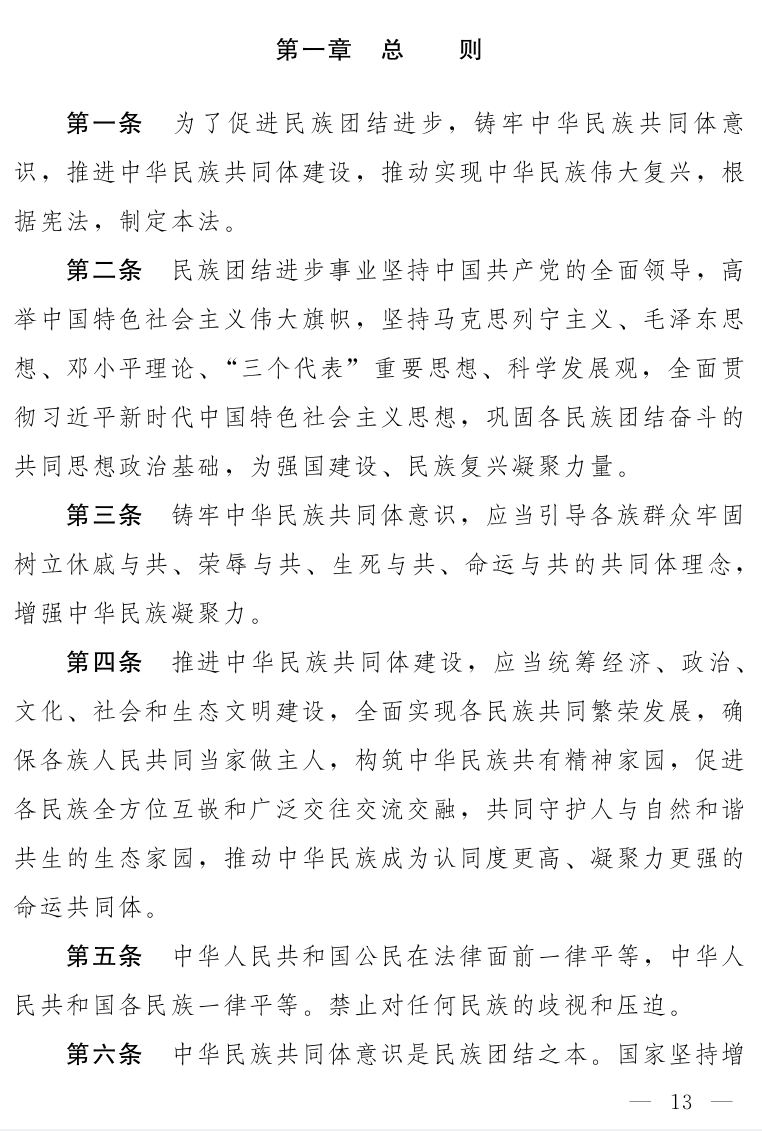 第一章　总　　则

第一条　为了促进民族团结进步，铸牢中华民族共同体意识，推进中华民族共同体建设，推动实现中华民族伟大复兴，根据宪法，制定本法。

第二条　民族团结进步事业坚持中国共产党的全面领导，高举中国特色社会主义伟大旗帜，坚持马克思列宁主义、毛泽东思想、邓小平理论、“三个代表”重要思想、科学发展观，全面贯彻习近平新时代中国特色社会主义思想，巩固各民族团结奋斗的共同思想政治基础，为强国建设、民族复兴凝聚力量。

第三条　铸牢中华民族共同体意识，应当引导各族群众牢固树立休戚与共、荣辱与共、生死与共、命运与共的共同体理念，增强中华民族凝聚力。

第四条　推进中华民族共同体建设，应当统筹经济、政治、文化、社会和生态文明建设，全面实现各民族共同繁荣发展，确保各族人民共同当家做主人，构筑中华民族共有精神家园，促进各民族全方位互嵌和广泛交往交流交融，共同守护人与自然和谐共生的生态家园，推动中华民族成为认同度更高、凝聚力更强的命运共同体。

第五条　中华人民共和国公民在法律面前一律平等，中华人民共和国各民族一律平等。禁止对任何民族的歧视和压迫。

第六条　中华民族共同体意识是民族团结之本。国家坚持增

— 13 —